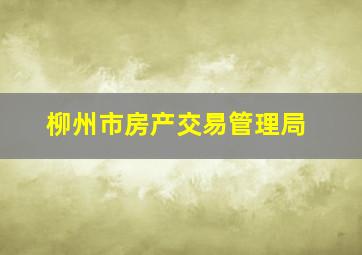 柳州市房产交易管理局